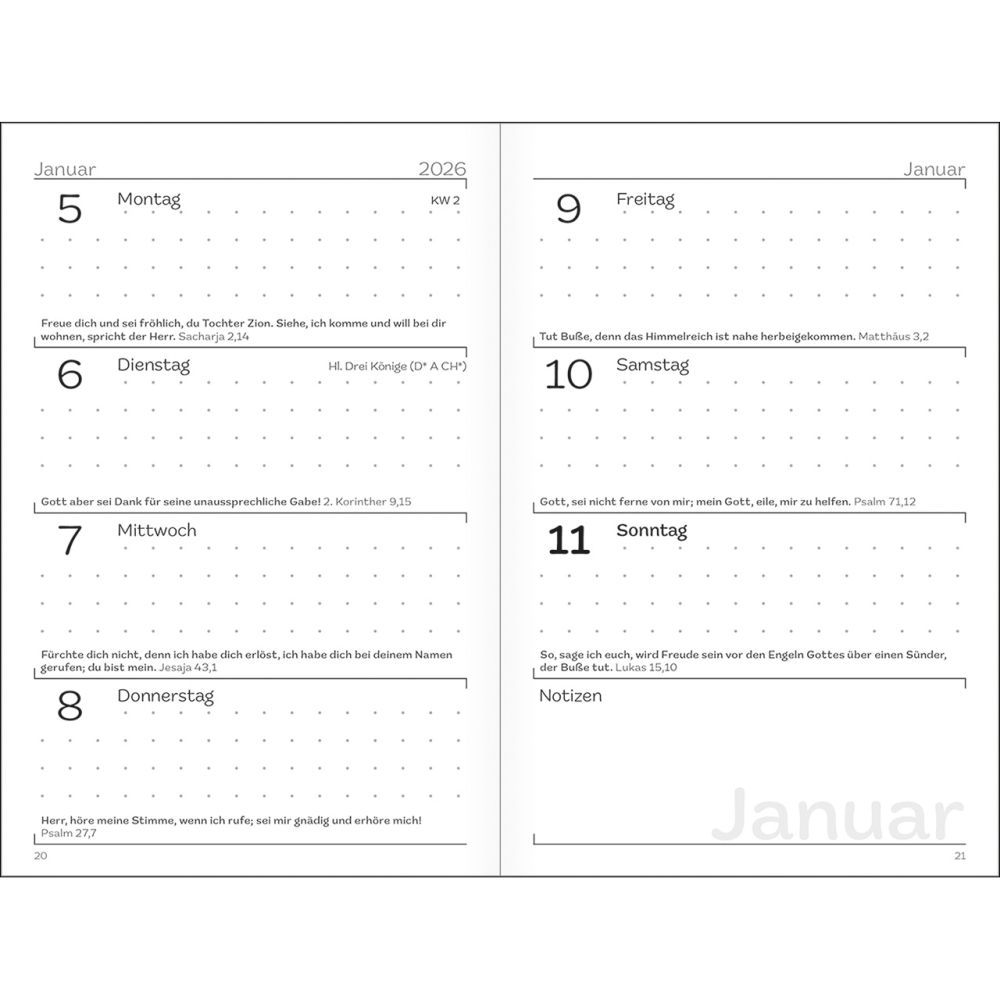 Januar 2026

5 Montag KW 2

Freue dich und sei fröhlich, du Tochter Zion. Siehe, ich komme und will bei dir wohnen, spricht der Herr. Sacharja 2,14

6 Dienstag Hl. Drei Könige (D* A CH*)

Gott aber sei Dank für seine unaussprechliche Gabe! 2. Korinther 9,15

7 Mittwoch

Fürchte dich nicht, denn ich habe dich erlöst, ich habe dich bei deinem Namen gerufen; du bist mein. Jesaja 43,1

8 Donnerstag

Herr, höre meine Stimme, wenn ich rufe; sei mir gnädig und erhöre mich! Psalm 27,7

20

Januar

9 Freitag

Tut Buße, denn das Himmelreich ist nahe herbeigekommen. Matthäus 3,2

10 Samstag

Gott, sei nicht ferne von mir; mein Gott, eile, mir zu helfen. Psalm 71,12

11 Sonntag

So, sage ich euch, wird Freude sein vor den Engeln Gottes über einen Sünder, der Buße tut. Lukas 15,10

Notizen

Januar

21